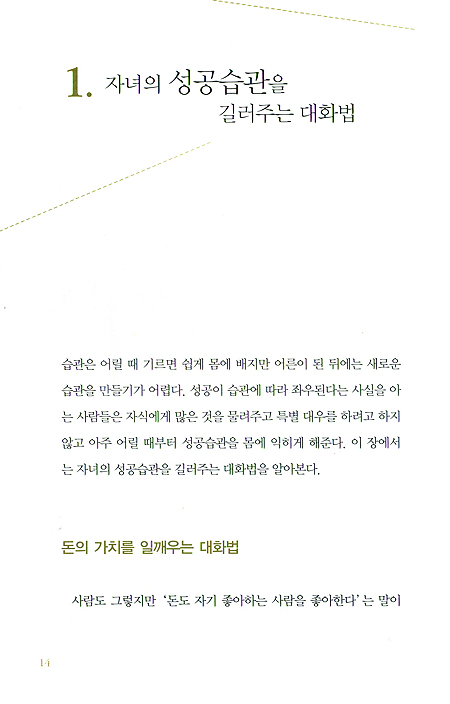 1. 자녀의 성공습관을 길러주는 대화법

습관은 어릴 때 기르면 쉽게 몸에 배지만 어른이 된 뒤에는 새로운 습관을 만들기가 어렵다. 성공이 습관에 따라 좌우된다는 사실을 아는 사람들은 자식에게 많은 것을 물려주고 특별 대우를 하려고 하지 않고 아주 어릴 때부터 성공습관을 몸에 익히게 해준다. 이 장에서는 자녀의 성공습관을 길러주는 대화법을 알아본다.

돈의 가치를 일깨우는 대화법

사람도 그렇지만 '돈도 자기 좋아하는 사람을 좋아한다'는 말이

14